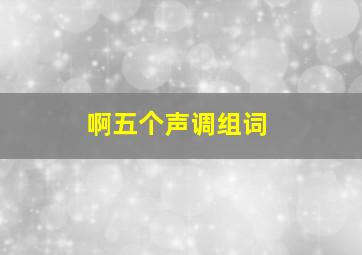 啊五个声调组词